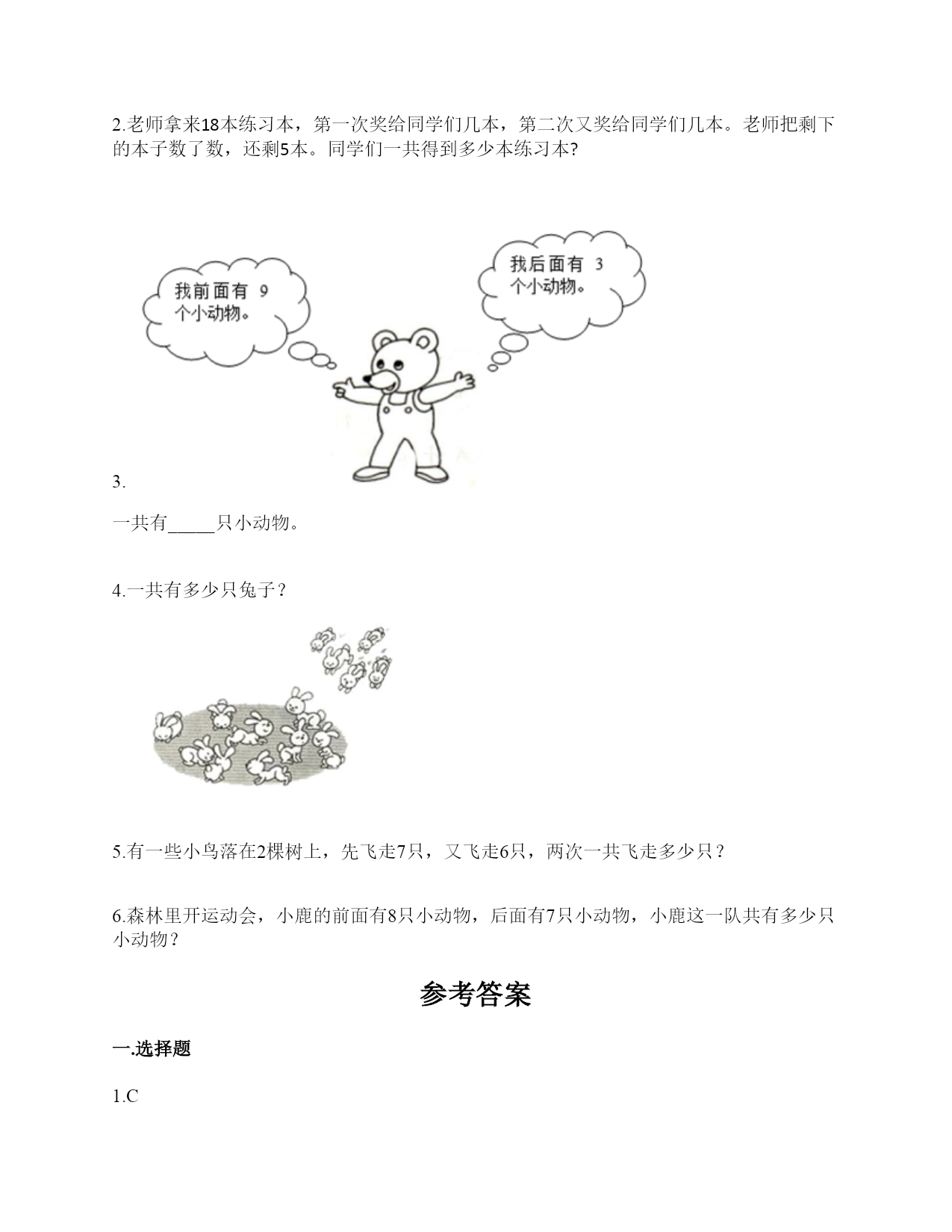 2.老师拿来18本练习本，第一次奖给同学们几本，第二次又奖给同学们几本。老师把剩下的本子数了数，还剩5本。同学们一共得到多少本练习本?

我前面有 9 个小动物。

我后面有 3 个小动物。

3.

一共有_____只小动物。

4.一共有多少只兔子？

5.有一些小鸟落在2棵树上，先飞走7只，又飞走6只，两次一共飞走多少只？

6.森林里开运动会，小鹿的前面有8只小动物，后面有7只小动物，小鹿这一队共有多少只小动物？

参考答案

一.选择题

1.C